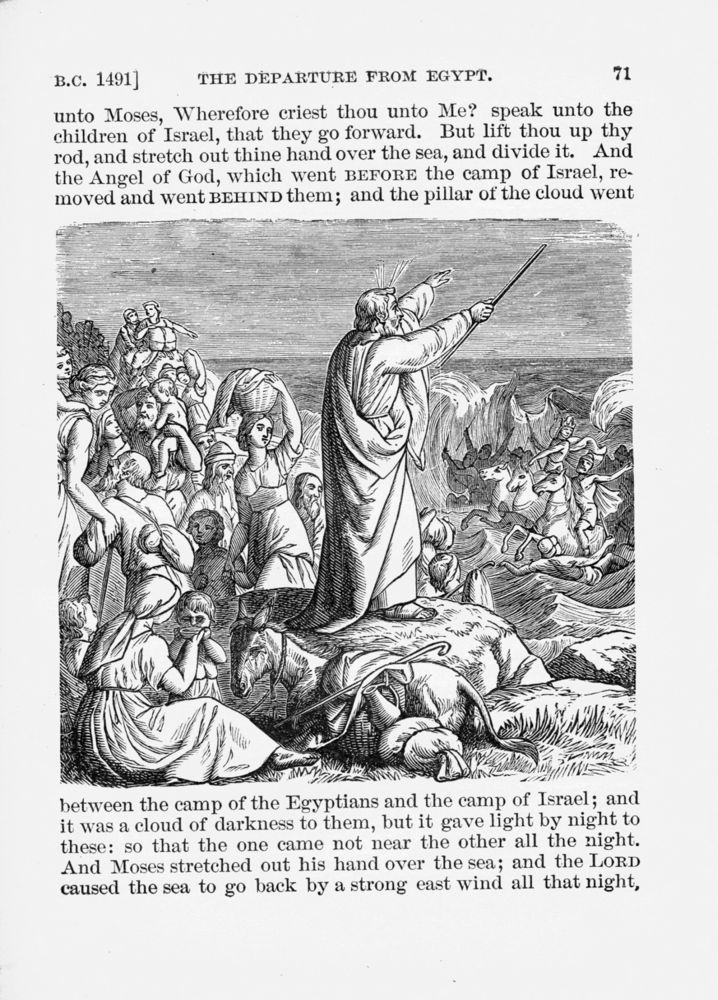 B.C. 1491] THE DEPARTURE FROM EGYPT. 71

unto Moses, Wherefore criest thou unto Me? speak unto the children of Israel, that they go forward. But lift thou up thy rod, and stretch out thine hand over the sea, and divide it. And the Angel of God, which went BEFORE the camp of Israel, removed and went BEHIND them; and the pillar of the cloud went

between the camp of the Egyptians and the camp of Israel; and it was a cloud of darkness to them, but it gave light by night to these: so that the one came not near the other all the night. And Moses stretched out his hand over the sea; and the LORD caused the sea to go back by a strong east wind all that night,